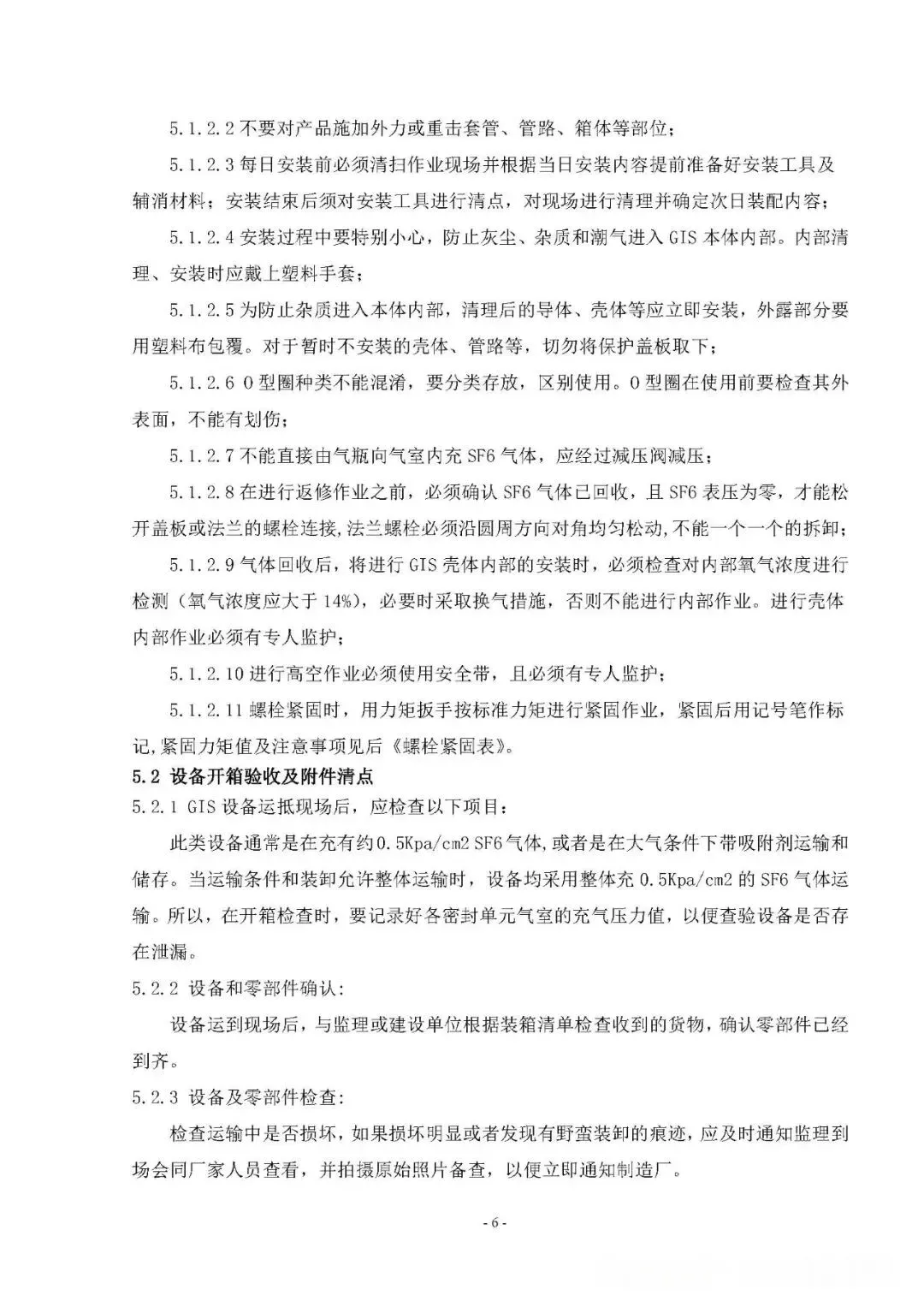 5.1.2.2 不要对产品施加外力或重击套管、管路、箱体等部位；

5.1.2.3 每日安装前必须清扫作业现场并根据当日安装内容提前准备好安装工具及辅消材料；安装结束后须对安装工具进行清点，对现场进行清理并确定次日装配内容；

5.1.2.4 安装过程中要特别小心，防止灰尘、杂质和潮气进入 GIS 本体内部。内部清理、安装时应戴上塑料手套；

5.1.2.5 为防止杂质进入本体内部，清理后的导体、壳体等应立即安装，外露部分要用塑料布包覆。对于暂时不安装的壳体、管路等，切勿将保护盖板取下；

5.1.2.6 O 型圈种类不能混淆，要分类存放，区别使用。O 型圈在使用前要检查其外表面，不能有划伤；

5.1.2.7 不能直接由气瓶向气室内充 SF6 气体，应经过减压阀减压；

5.1.2.8 在进行返修作业之前，必须确认 SF6 气体已回收，且 SF6 表压为零，才能松开盖板或法兰的螺栓连接，法兰螺栓必须沿圆周方向对角均匀松动，不能一个一个的拆卸；

5.1.2.9 气体回收后，将进行 GIS 壳体内部的安装时，必须检查对内部氧气浓度进行检测（氧气浓度应大于 14%），必要时采取换气措施，否则不能进行内部作业。进行壳体内部作业必须有专人监护；

5.1.2.10 进行高空作业必须使用安全带，且必须有专人监护；

5.1.2.11 螺栓紧固时，用力矩扳手按标准力矩进行紧固作业，紧固后用记号笔作标记，紧固力矩值及注意事项见后《螺栓紧固表》。

5.2 设备开箱验收及附件清点

5.2.1 GIS 设备运抵现场后，应检查以下项目：

此类设备通常是在充有约 0.5Kpa/cm2 SF6 气体，或者是在大气条件下带吸附剂运输和储存。当运输条件和装卸允许整体运输时，设备均采用整体充 0.5Kpa/cm2 的 SF6 气体运输。所以，在开箱检查时，要记录好各密封单元气室的充气压力值，以便查验设备是否存在泄漏。

5.2.2 设备和零部件确认：

设备运到现场后，与监理或建设单位根据装箱清单检查收到的货物，确认零部件已经到齐。

5.2.3 设备及零部件检查：

检查运输中是否损坏，如果损坏明显或者发现有野蛮装卸的痕迹，应及时通知监理到场会同厂家人员查看，并拍摄原始照片备查，以便立即通知制造厂。

- 6 -